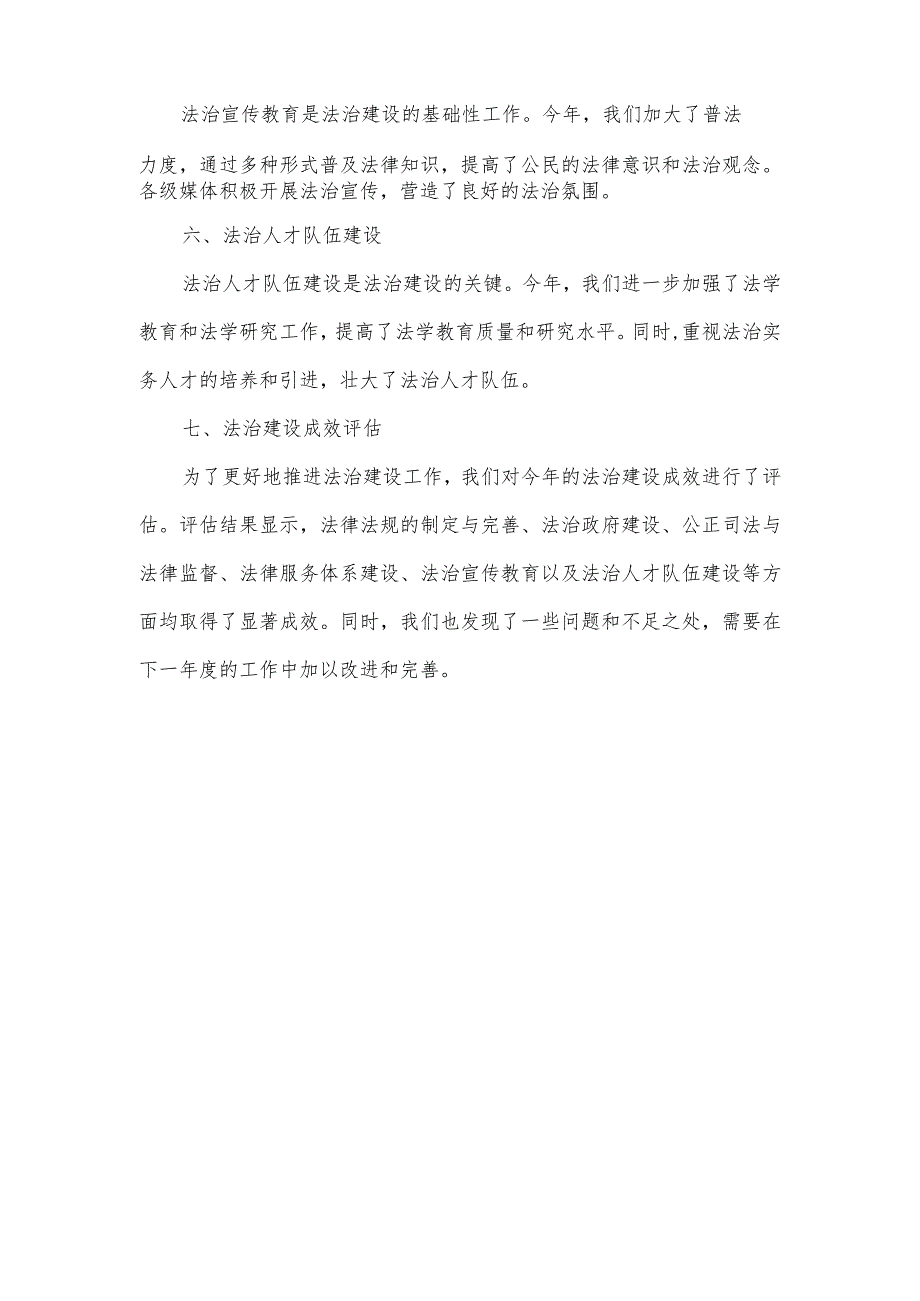 法治宣传教育是法治建设的基础性工作。今年，我们加大了普法力度，通过多种形式普及法律知识，提高了公民的法律意识和法治观念。各级媒体积极开展法治宣传，营造了良好的法治氛围。

六、法治人才队伍建设

法治人才队伍建设是法治建设的关键。今年，我们进一步加强了法学教育和法学研究工作，提高了法学教育质量和研究水平。同时，重视法治实务人才的培养和引进，壮大了法治人才队伍。

七、法治建设成效评估

为了更好地推进法治建设工作，我们对今年的法治建设成效进行了评估。评估结果显示，法律法规的制定与完善、法治政府建设、公正司法与法律监督、法律服务体系建设、法治宣传教育以及法治人才队伍建设等方面均取得了显著成效。同时，我们也发现了一些问题和不足之处，需要在下一年度的工作中加以改进和完善。